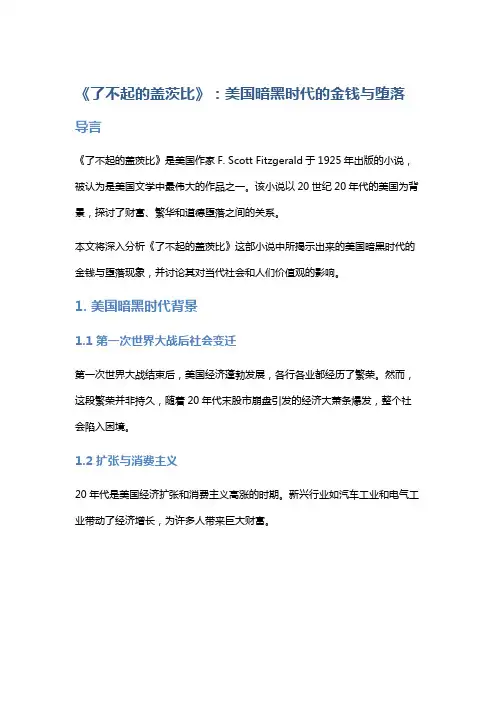 《了不起的盖茨比》：美国暗黑时代的金钱与堕落

导言

《了不起的盖茨比》是美国作家 F. Scott Fitzgerald 于 1925 年出版的小说，被认为是美国文学中最伟大的作品之一。该小说以 20 世纪 20 年代的美国为背景，探讨了财富、繁华和道德堕落之间的关系。

本文将深入分析《了不起的盖茨比》这部小说中所揭示出来的美国暗黑时代的金钱与堕落现象，并讨论其对当代社会和人们价值观的影响。

1. 美国暗黑时代背景

1.1 第一次世界大战后社会变迁

第一次世界大战结束后，美国经济蓬勃发展，各行各业都经历了繁荣。然而，这段繁荣并非持久，随着 20 年代末股市崩盘引发的经济大萧条爆发，整个社会陷入困境。

1.2 扩张与消费主义

20 年代是美国经济扩张和消费主义高涨的时期。新兴行业如汽车工业和电气工业带动了经济增长，为许多人带来巨大财富。